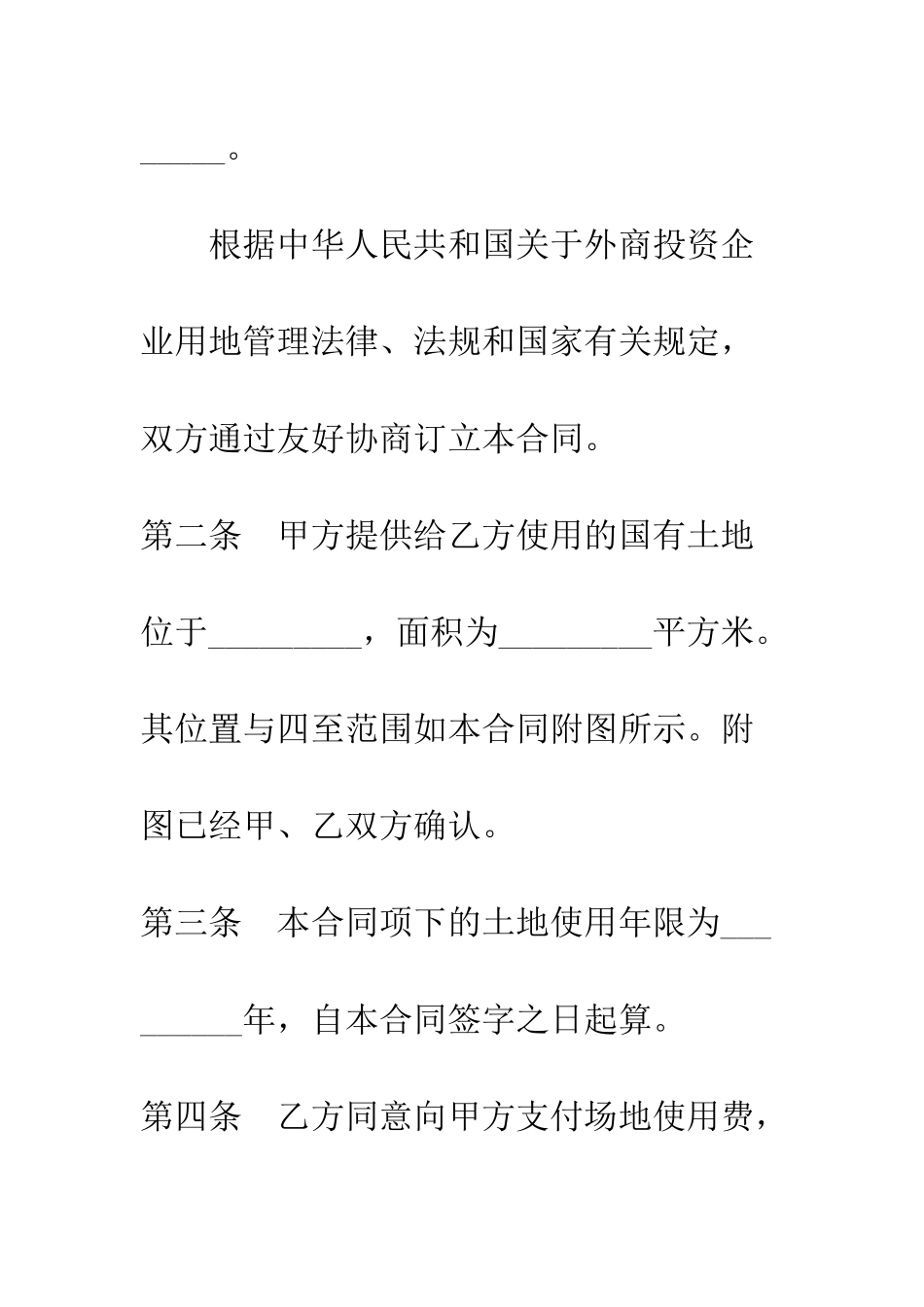 _____。

根据中华人民共和国关于外商投资企业用地管理法律、法规和国家有关规定，双方通过友好协商订立本合同。

第二条　甲方提供给乙方使用的国有土地位于_________，面积为_________平方米。其位置与四至范围如本合同附图所示。附图已经甲、乙双方确认。

第三条　本合同项下的土地使用年限为_________年，自本合同签字之日起算。

第四条　乙方同意向甲方支付场地使用费，